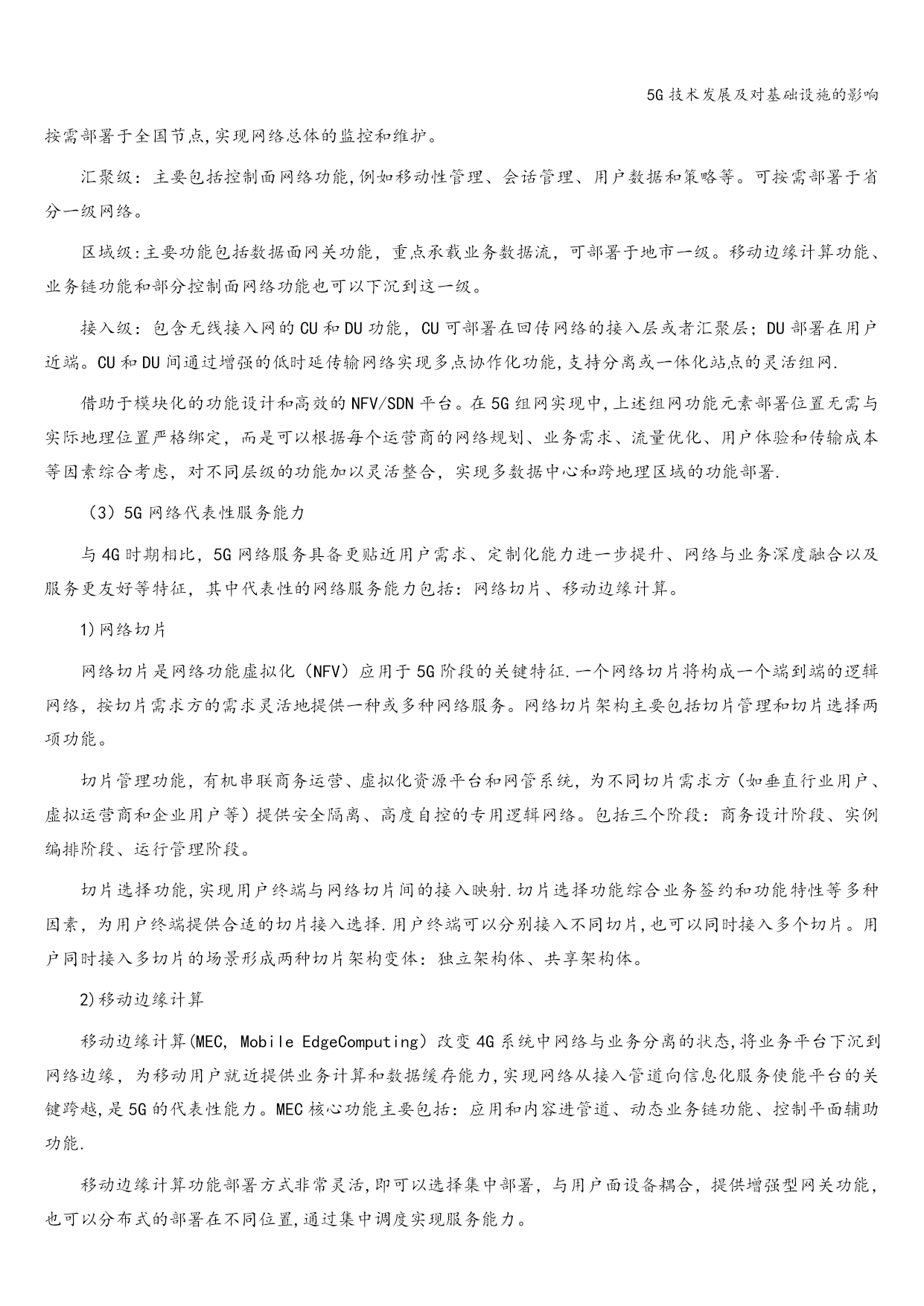 5G 技术发展及对基础设施的影响

按需部署于全国节点,实现网络总体的监控和维护。

汇聚级：主要包括控制面网络功能,例如移动性管理、会话管理、用户数据和策略等。可按需部署于省分一级网络。

区域级:主要功能包括数据面网关功能，重点承载业务数据流，可部署于地市一级。移动边缘计算功能、业务链功能和部分控制面网络功能也可以下沉到这一级。

接入级：包含无线接入网的 CU 和 DU 功能，CU 可部署在回传网络的接入层或者汇聚层；DU 部署在用户近端。CU 和 DU 间通过增强的低时延传输网络实现多点协作化功能,支持分离或一体化站点的灵活组网.

借助于模块化的功能设计和高效的 NFV/SDN 平台。在 5G 组网实现中,上述组网功能元素部署位置无需与实际地理位置严格绑定，而是可以根据每个运营商的网络规划、业务需求、流量优化、用户体验和传输成本等因素综合考虑，对不同层级的功能加以灵活整合，实现多数据中心和跨地理区域的功能部署.

（3）5G 网络代表性服务能力

与 4G 时期相比，5G 网络服务具备更贴近用户需求、定制化能力进一步提升、网络与业务深度融合以及服务更友好等特征，其中代表性的网络服务能力包括：网络切片、移动边缘计算。

1)网络切片

网络切片是网络功能虚拟化（NFV）应用于 5G 阶段的关键特征.一个网络切片将构成一个端到端的逻辑网络，按切片需求方的需求灵活地提供一种或多种网络服务。网络切片架构主要包括切片管理和切片选择两项功能。

切片管理功能，有机串联商务运营、虚拟化资源平台和网管系统，为不同切片需求方（如垂直行业用户、虚拟运营商和企业用户等）提供安全隔离、高度自控的专用逻辑网络。包括三个阶段：商务设计阶段、实例编排阶段、运行管理阶段。

切片选择功能,实现用户终端与网络切片间的接入映射.切片选择功能综合业务签约和功能特性等多种因素，为用户终端提供合适的切片接入选择.用户终端可以分别接入不同切片,也可以同时接入多个切片。用户同时接入多切片的场景形成两种切片架构变体：独立架构体、共享架构体。

2)移动边缘计算

移动边缘计算(MEC, Mobile EdgeComputing）改变 4G 系统中网络与业务分离的状态,将业务平台下沉到网络边缘，为移动用户就近提供业务计算和数据缓存能力,实现网络从接入管道向信息化服务使能平台的关键跨越,是 5G 的代表性能力。MEC 核心功能主要包括：应用和内容进管道、动态业务链功能、控制平面辅助功能.

移动边缘计算功能部署方式非常灵活,即可以选择集中部署，与用户面设备耦合，提供增强型网关功能，也可以分布式的部署在不同位置,通过集中调度实现服务能力。